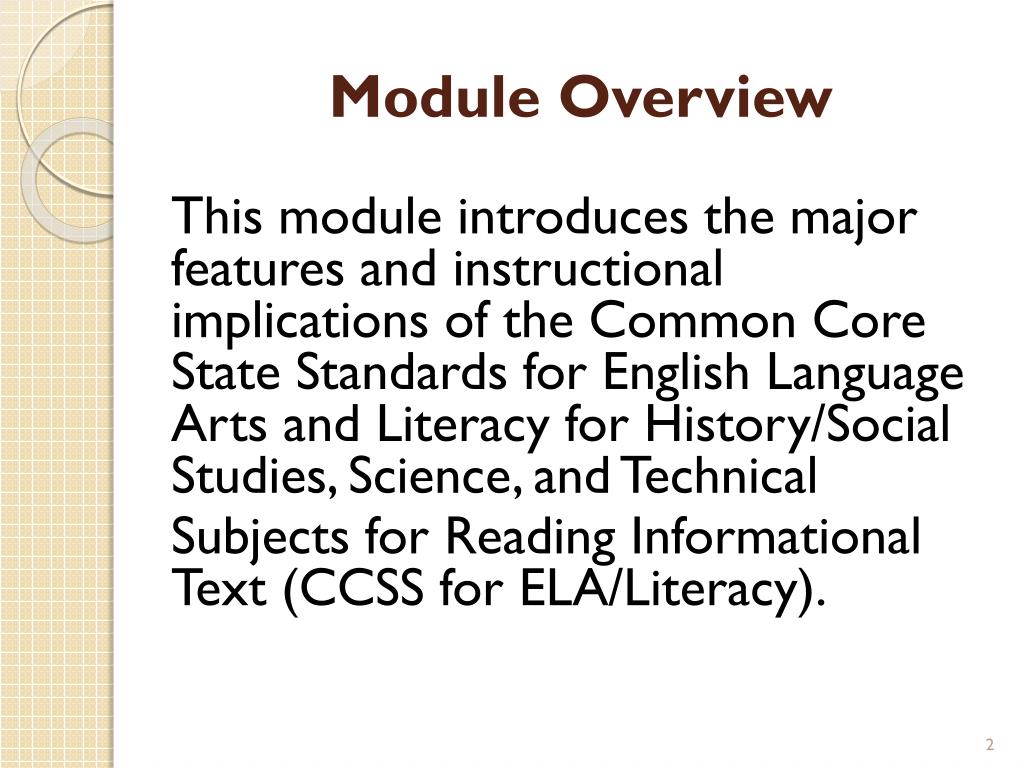 Module Overview

This module introduces the major features and instructional implications of the Common Core State Standards for English Language Arts and Literacy for History/Social Studies, Science, and Technical Subjects for Reading Informational Text (CCSS for ELA/Literacy).

2